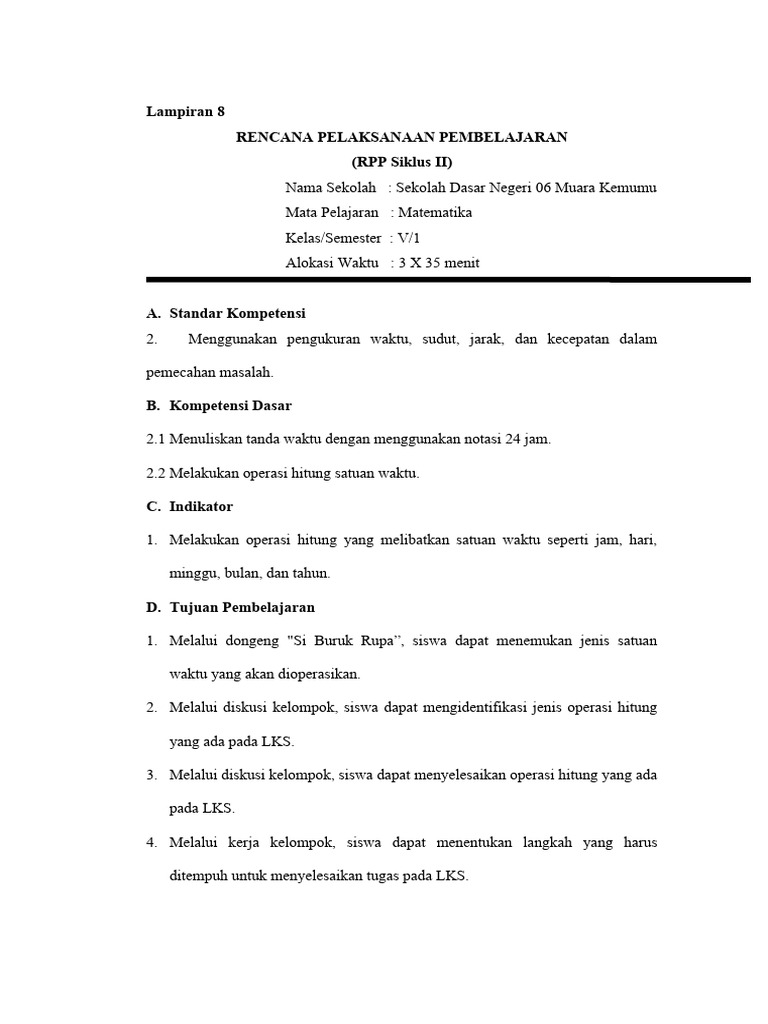 Lampiran 8

RENCANA PELAKSANAAN PEMBELAJARAN

(RPP Siklus II)

Nama Sekolah : Sekolah Dasar Negeri 06 Muara Kemumu
Mata Pelajaran : Matematika
Kelas/Semester : V/1
Alokasi Waktu : 3 X 35 menit

A. Standar Kompetensi

2. Menggunakan pengukuran waktu, sudut, jarak, dan kecepatan dalam pemecahan masalah.

B. Kompetensi Dasar

2.1 Menuliskan tanda waktu dengan menggunakan notasi 24 jam.

2.2 Melakukan operasi hitung satuan waktu.

C. Indikator

1. Melakukan operasi hitung yang melibatkan satuan waktu seperti jam, hari, minggu, bulan, dan tahun.

D. Tujuan Pembelajaran

1. Melalui dongeng "Si Buruk Rupa", siswa dapat menemukan jenis satuan waktu yang akan dioperasikan.

2. Melalui diskusi kelompok, siswa dapat mengidentifikasi jenis operasi hitung yang ada pada LKS.

3. Melalui diskusi kelompok, siswa dapat menyelesaikan operasi hitung yang ada pada LKS.

4. Melalui kerja kelompok, siswa dapat menentukan langkah yang harus ditempuh untuk menyelesaikan tugas pada LKS.